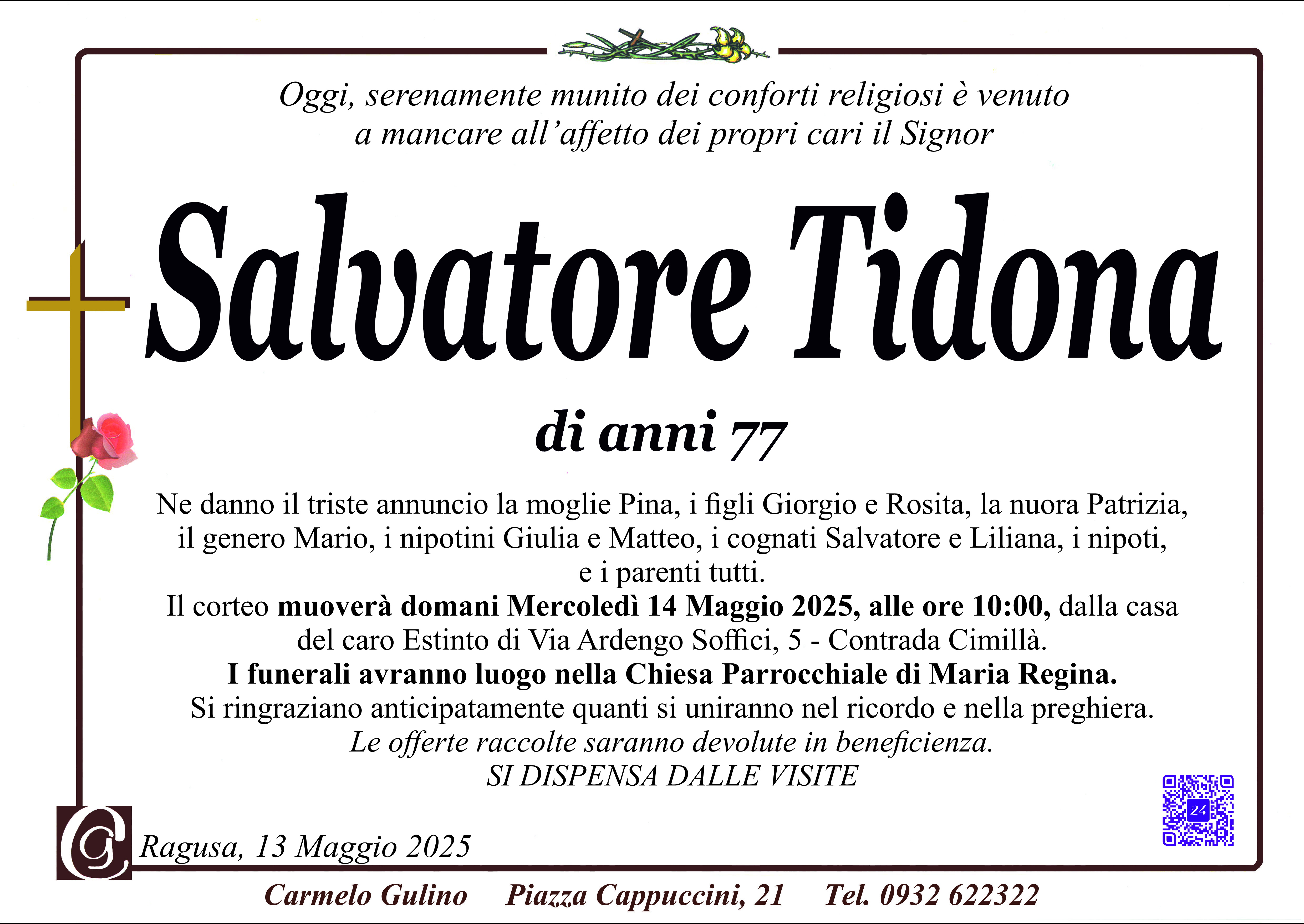 Oggi, serenamente munito dei conforti religiosi è venuto a mancare all'affetto dei propri cari il Signor

Salvatore Tidona

di anni 77

Ne danno il triste annuncio la moglie Pina, i figli Giorgio e Rosita, la nuora Patrizia, il genero Mario, i nipotini Giulia e Matteo, i cognati Salvatore e Liliana, i nipoti, e i parenti tutti.

Il corteo muoverà domani Mercoledì 14 Maggio 2025, alle ore 10:00, dalla casa del caro Estinto di Via Ardengo Soffici, 5 - Contrada Cimillà.

I funerali avranno luogo nella Chiesa Parrocchiale di Maria Regina.

Si ringraziano anticipatamente quanti si uniranno nel ricordo e nella preghiera.

Le offerte raccolte saranno devolute in beneficienza.

SI DISPENSA DALLE VISITE

Ragusa, 13 Maggio 2025

Carmelo Gulino Piazza Cappuccini, 21 Tel. 0932 622322